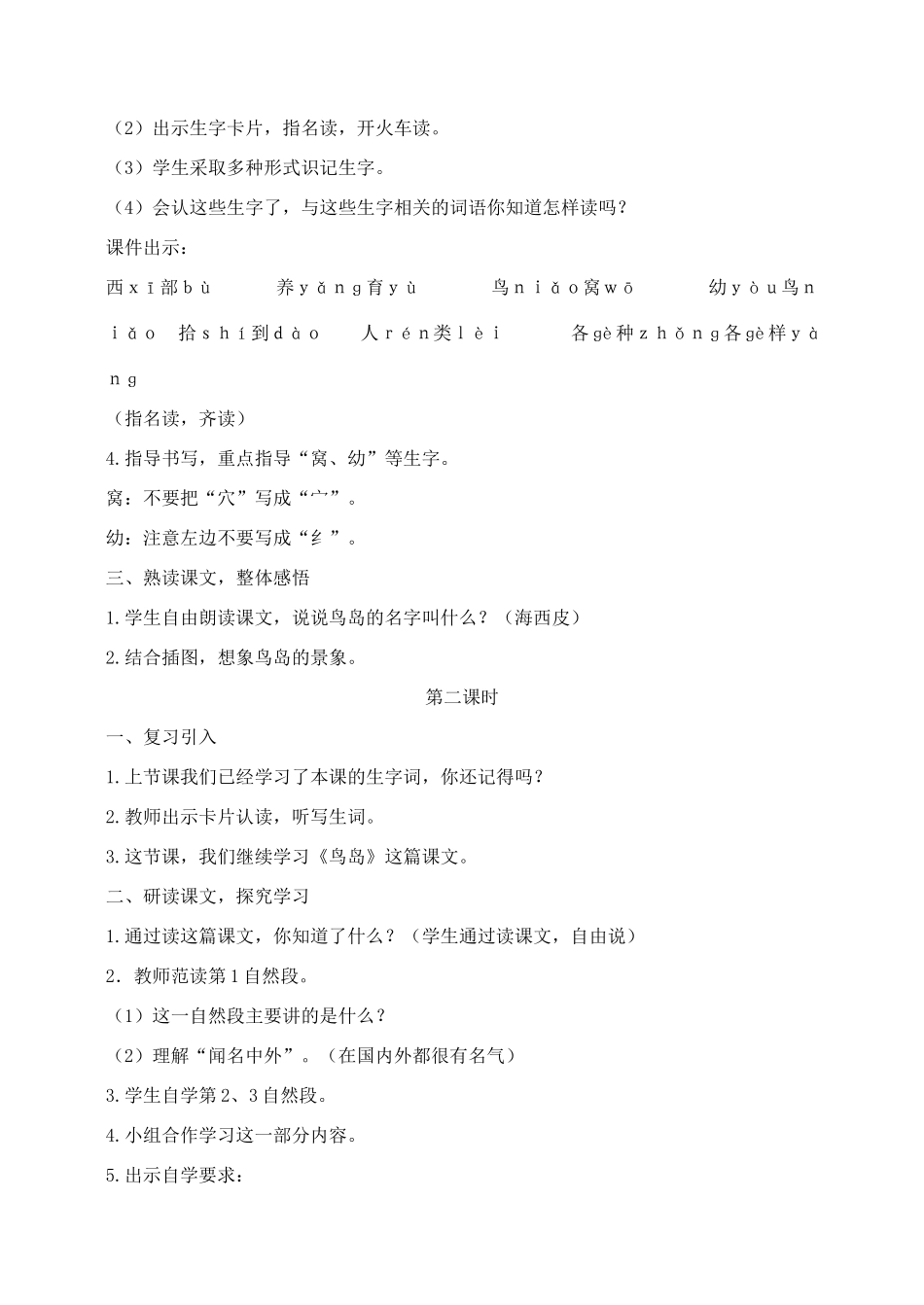 （2）出示生字卡片，指名读，开火车读。
（3）学生采取多种形式识记生字。
（4）会认这些生字了，与这些生字相关的词语你知道怎样读吗？
课件出示：
西xī部bù　养yǎng育yù　鸟niǎo窝wō　幼yòu鸟niǎo　拾shí到dào　人rén类lèi　各gè种zhǒng各gè样yàng
（指名读，齐读）
4.指导书写，重点指导“窝、幼”等生字。
窝：不要把“穴”写成“宀”。
幼：注意左边不要写成“纟”。
三、熟读课文，整体感悟
1.学生自由朗读课文，说说鸟岛的名字叫什么？（海西皮）
2.结合插图，想象鸟岛的景象。
第二课时
一、复习引入
1.上节课我们已经学习了本课的生字词，你还记得吗？
2.教师出示卡片认读，听写生词。
3.这节课，我们继续学习《鸟岛》这篇课文。
二、研读课文，探究学习
1.通过读这篇课文，你知道了什么？（学生通过读课文，自由说）
2．教师范读第1自然段。
（1）这一自然段主要讲的是什么？
（2）理解“闻名中外”。（在国内外都很有名气）
3.学生自学第2、3自然段。
4.小组合作学习这一部分内容。
5.出示自学要求：